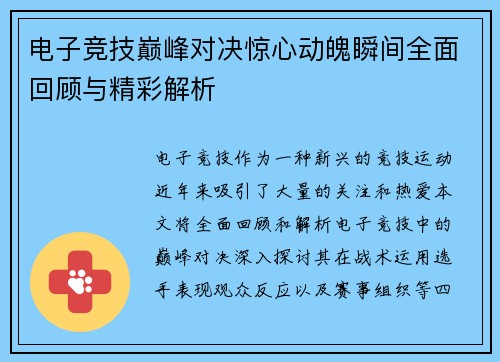 电子竞技巅峰对决惊心动魄瞬间全面回顾与精彩解析

电子竞技作为一种新兴的竞技运动近年来吸引了大量的关注和热爱本文将全面回顾和解析电子竞技中的巅峰对决深入探讨其在战术运用选手表现观众反应以及赛事组织等四